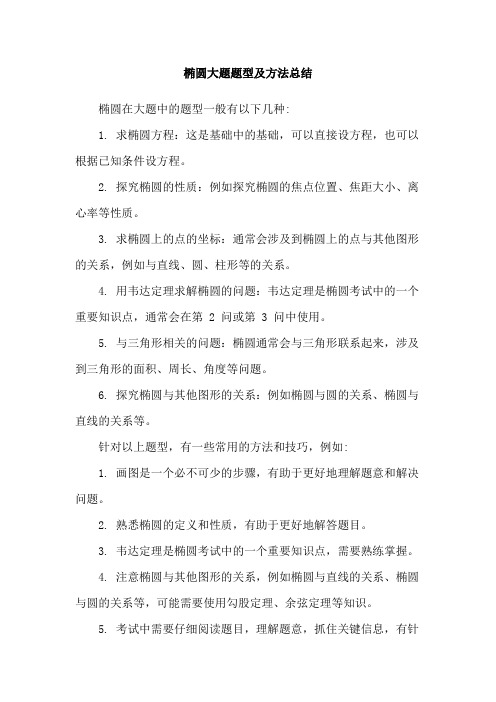 椭圆大题题型及方法总结

椭圆在大题中的题型一般有以下几种:

1. 求椭圆方程：这是基础中的基础，可以直接设方程，也可以根据已知条件设方程。

2. 探究椭圆的性质：例如探究椭圆的焦点位置、焦距大小、离心率等性质。

3. 求椭圆上的点的坐标：通常会涉及到椭圆上的点与其他图形的关系，例如与直线、圆、柱形等的关系。

4. 用韦达定理求解椭圆的问题：韦达定理是椭圆考试中的一个重要知识点，通常会在第 2 问或第 3 问中使用。

5. 与三角形相关的问题：椭圆通常会与三角形联系起来，涉及到三角形的面积、周长、角度等问题。

6. 探究椭圆与其他图形的关系：例如椭圆与圆的关系、椭圆与直线的关系等。

针对以上题型，有一些常用的方法和技巧，例如:

1. 画图是一个必不可少的步骤，有助于更好地理解题意和解决问题。

2. 熟悉椭圆的定义和性质，有助于更好地解答题目。

3. 韦达定理是椭圆考试中的一个重要知识点，需要熟练掌握。

4. 注意椭圆与其他图形的关系，例如椭圆与直线的关系、椭圆与圆的关系等，可能需要使用勾股定理、余弦定理等知识。

5. 考试中需要仔细阅读题目，理解题意，抓住关键信息，有针